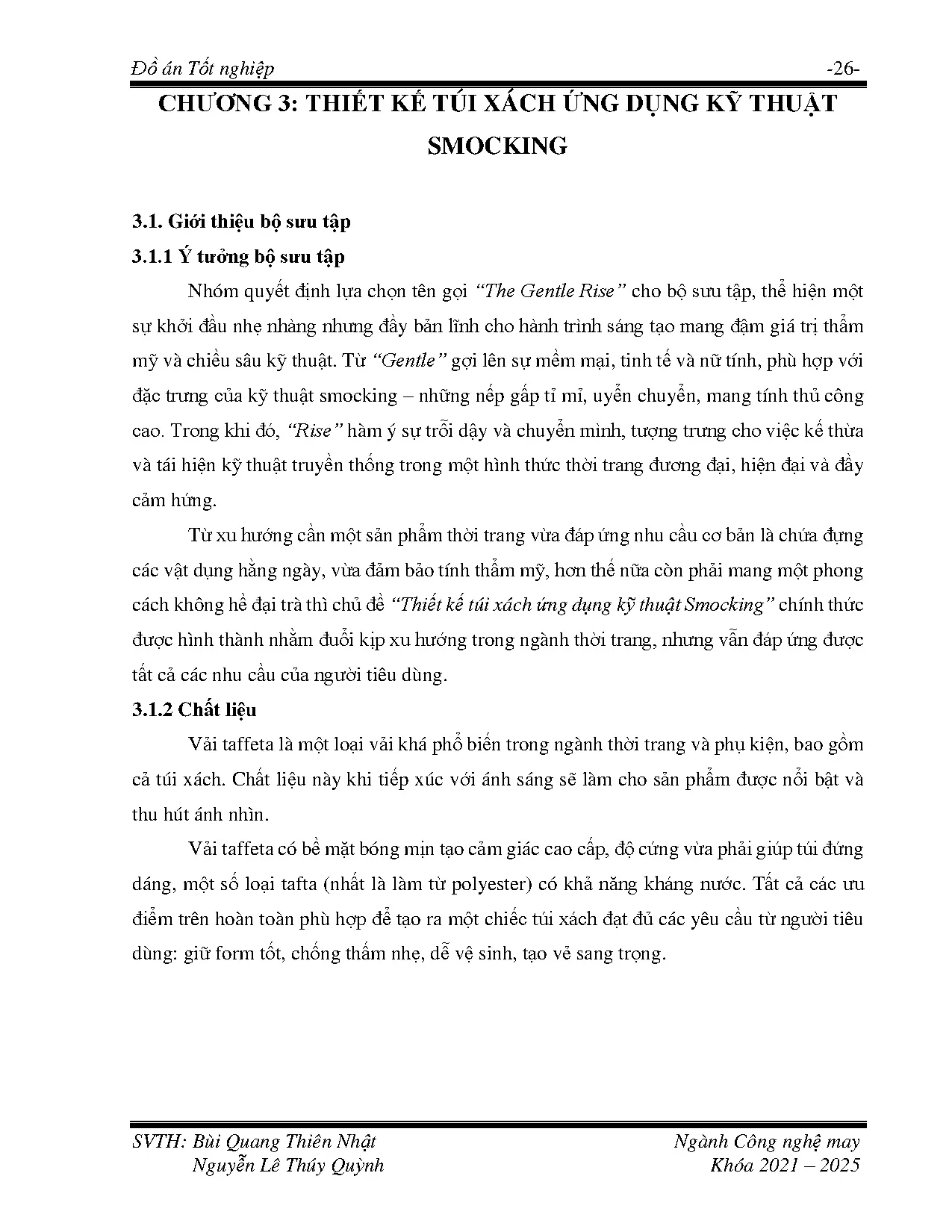 Đồ án Tốt nghiệp -26-

CHƯƠNG 3: THIẾT KẾ TÚI XÁCH ỨNG DỤNG KỸ THUẬT SMOCKING

3.1. Giới thiệu bộ sưu tập

3.1.1 Ý tưởng bộ sưu tập

Nhóm quyết định lựa chọn tên gọi "The Gentle Rise" cho bộ sưu tập, thể hiện một sự khởi đầu nhẹ nhàng nhưng đầy bản lĩnh cho hành trình sáng tạo mang đậm giá trị thẩm mỹ và chiều sâu kỹ thuật. Từ "Gentle" gợi lên sự mềm mại, tinh tế và nữ tính, phù hợp với đặc trưng của kỹ thuật smocking – những nếp gấp tỉ mỉ, uyển chuyển, mang tính thủ công cao. Trong khi đó, "Rise" hàm ý sự trỗi dậy và chuyển mình, tượng trưng cho việc kế thừa và tái hiện kỹ thuật truyền thống trong một hình thức thời trang đương đại, hiện đại và đầy cảm hứng.

Từ xu hướng cần một sản phẩm thời trang vừa đáp ứng nhu cầu cơ bản là chứa đựng các vật dụng hằng ngày, vừa đảm bảo tính thẩm mỹ, hơn thế nữa còn phải mang một phong cách không hề đại trà thì chủ đề "Thiết kế túi xách ứng dụng kỹ thuật Smocking" chính thức được hình thành nhằm đuổi kịp xu hướng trong ngành thời trang, nhưng vẫn đáp ứng được tất cả các nhu cầu của người tiêu dùng.

3.1.2 Chất liệu

Vải taffeta là một loại vải khá phổ biến trong ngành thời trang và phụ kiện, bao gồm cả túi xách. Chất liệu này khi tiếp xúc với ánh sáng sẽ làm cho sản phẩm được nổi bật và thu hút ánh nhìn.

Vải taffeta có bề mặt bóng mịn tạo cảm giác cao cấp, độ cứng vừa phải giúp túi đứng dáng, một số loại tafta (nhất là làm từ polyester) có khả năng kháng nước. Tất cả các ưu điểm trên hoàn toàn phù hợp để tạo ra một chiếc túi xách đạt đủ các yêu cầu từ người tiêu dùng: giữ form tốt, chống thấm nhẹ, dễ vệ sinh, tạo vẻ sang trọng.

SVTH: Bùi Quang Thiên Nhật
Nguyễn Lê Thúy Quỳnh

Ngành Công nghệ may
Khóa 2021 – 2025